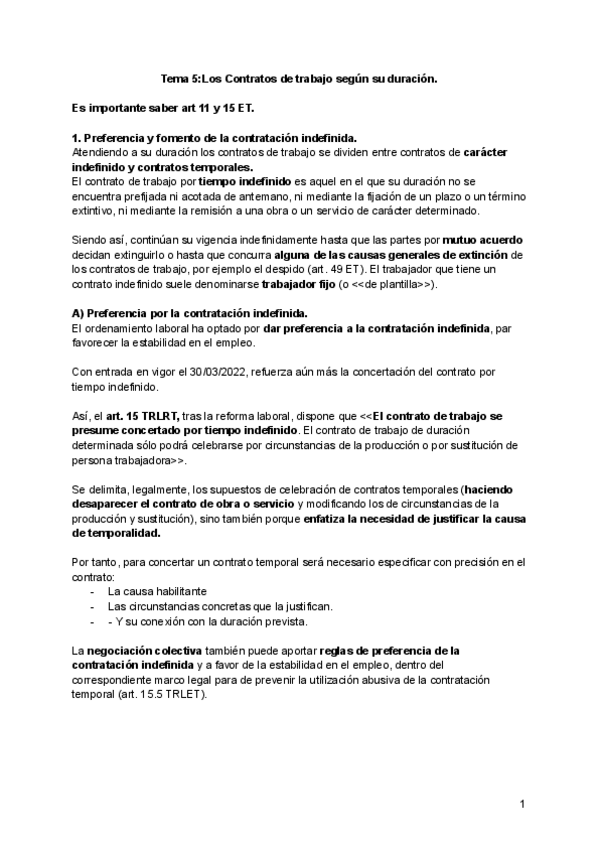 Tema 5:Los Contratos de trabajo según su duración.

Es importante saber art 11 y 15 ET.

1. Preferencia y fomento de la contratación indefinida.
Atendiendo a su duración los contratos de trabajo se dividen entre contratos de carácter indefinido y contratos temporales.
El contrato de trabajo por tiempo indefinido es aquel en el que su duración no se encuentra prefijada ni acotada de antemano, ni mediante la fijación de un plazo o un término extintivo, ni mediante la remisión a una obra o un servicio de carácter determinado.

Siendo así, continúan su vigencia indefinidamente hasta que las partes por mutuo acuerdo decidan extinguirlo o hasta que concurra alguna de las causas generales de extinción de los contratos de trabajo, por ejemplo el despido (art. 49 ET). El trabajador que tiene un contrato indefinido suele denominarse trabajador fijo (o <<de plantilla>>).

A) Preferencia por la contratación indefinida.
El ordenamiento laboral ha optado por dar preferencia a la contratación indefinida, par favorecer la estabilidad en el empleo.

Con entrada en vigor el 30/03/2022, refuerza aún más la concertación del contrato por tiempo indefinido.

Así, el art. 15 TRLRT, tras la reforma laboral, dispone que <<El contrato de trabajo se presume concertado por tiempo indefinido. El contrato de trabajo de duración determinada sólo podrá celebrarse por circunstancias de la producción o por sustitución de persona trabajadora>>.

Se delimita, legalmente, los supuestos de celebración de contratos temporales (haciendo desaparecer el contrato de obra o servicio y modificando los de circunstancias de la producción y sustitución), sino también porque enfatiza la necesidad de justificar la causa de temporalidad.

Por tanto, para concertar un contrato temporal será necesario especificar con precisión en el contrato:
- La causa habilitante
- Las circunstancias concretas que la justifican.
- - Y su conexión con la duración prevista.

La negociación colectiva también puede aportar reglas de preferencia de la contratación indefinida y a favor de la estabilidad en el empleo, dentro del correspondiente marco legal para de prevenir la utilización abusiva de la contratación temporal (art. 15.5 TRLET).

1